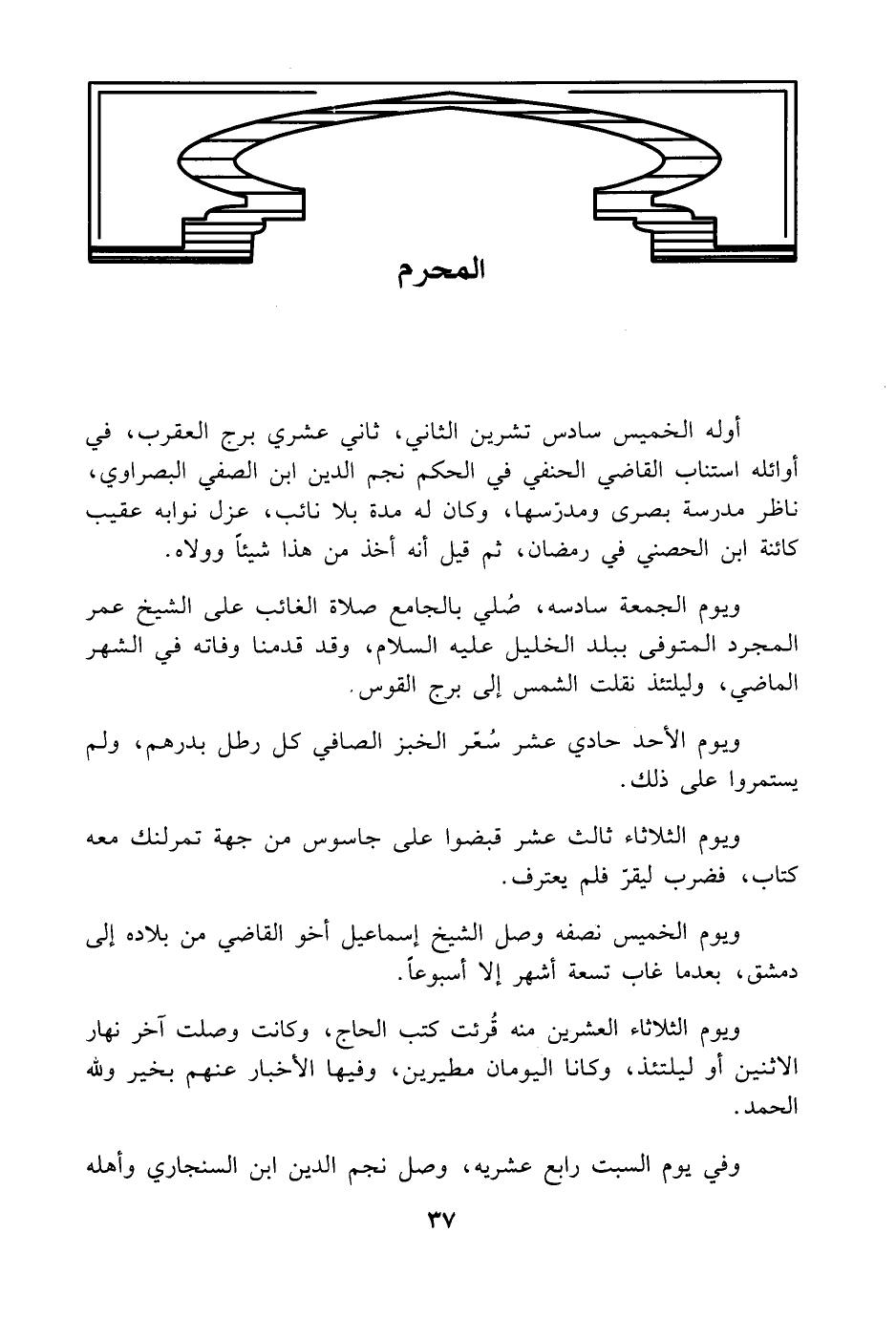 المحرم

أوله الخميس سادس تشرين الثاني، ثاني عشري برج العقرب، في أوائله استناب القاضي الحنفي في الحكم نجم الدين ابن الصفي البصراوي، ناظر مدرسة بصرى ومدرّسها، وكان له مدة بلا نائب، عزل نوابه عقيب كائنة ابن الحصني في رمضان، ثم قيل أنه أخذ من هذا شيئاً وولاه.

ويوم الجمعة سادسه، صُلي بالجامع صلاة الغائب على الشيخ عمر المجرد المتوفى ببلد الخليل عليه السلام، وقد قدمنا وفاته في الشهر الماضي، وليلتئذ نقلت الشمس إلى برج القوس.

ويوم الأحد حادي عشر سُعّر الخبز الصافي كل رطل بدرهم، ولم يستمروا على ذلك.

ويوم الثلاثاء ثالث عشر قبضوا على جاسوس من جهة تمرلنك معه كتاب، فضرب ليقرّ فلم يعترف.

ويوم الخميس نصفه وصل الشيخ إسماعيل أخو القاضي من بلاده إلى دمشق، بعدما غاب تسعة أشهر إلا أسبوعاً.

ويوم الثلاثاء العشرين منه قُرئت كتب الحاج، وكانت وصلت آخر نهار الاثنين أو ليلتئذ، وكانا اليومان مطيرين، وفيها الأخبار عنهم بخير ولله الحمد.

وفي يوم السبت رابع عشريه، وصل نجم الدين ابن السنجاري وأهله

٣٧